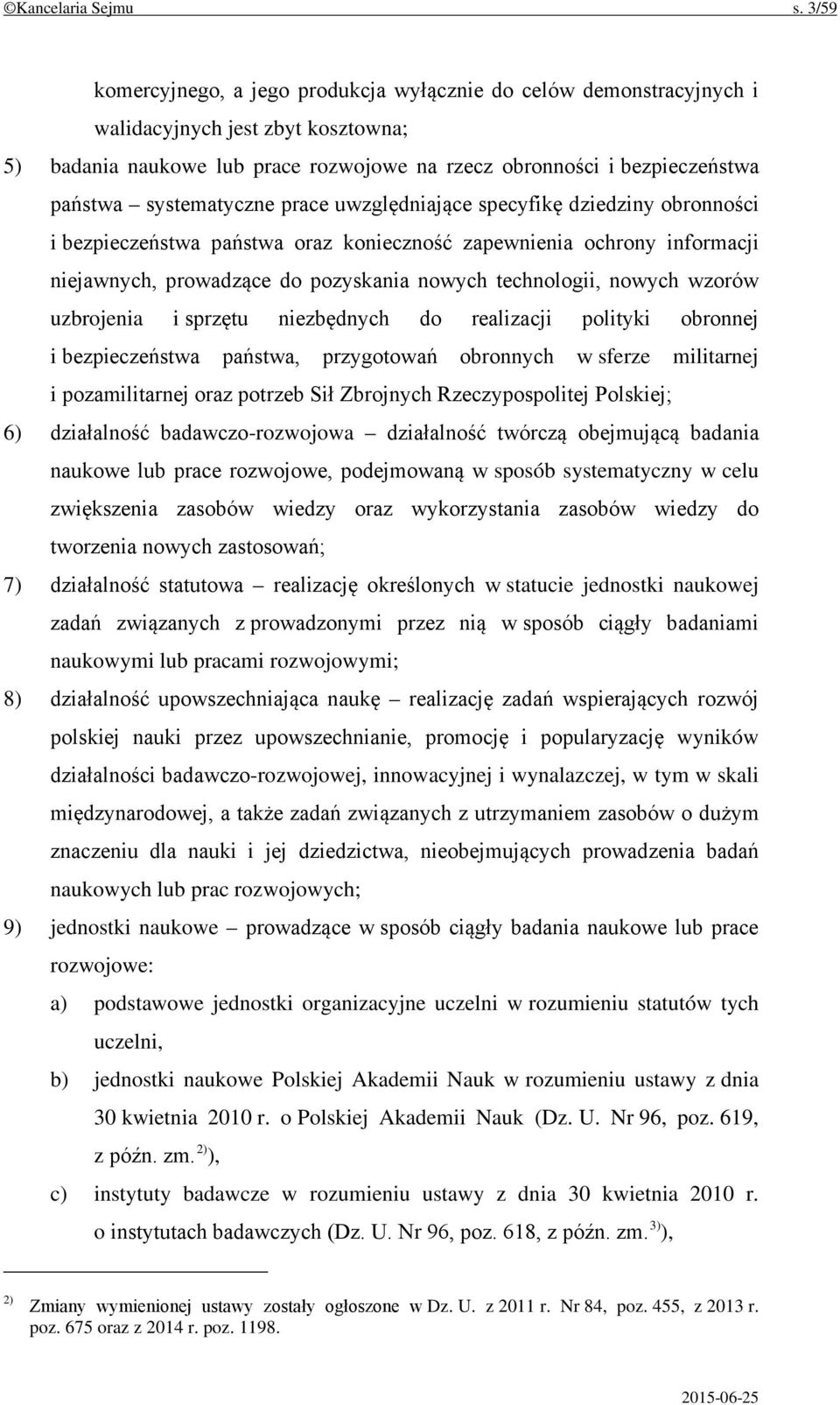 ©Kancelaria Sejmu s. 3/59

komercyjnego, a jego produkcja wyłącznie do celów demonstracyjnych i walidacyjnych jest zbyt kosztowna;

5) badania naukowe lub prace rozwojowe na rzecz obronności i bezpieczeństwa państwa – systematyczne prace uwzględniające specyfikę dziedziny obronności i bezpieczeństwa państwa oraz konieczność zapewnienia ochrony informacji niejawnych, prowadzące do pozyskania nowych technologii, nowych wzorów uzbrojenia i sprzętu niezbędnych do realizacji polityki obronnej i bezpieczeństwa państwa, przygotowań obronnych w sferze militarnej i pozamilitarnej oraz potrzeb Sił Zbrojnych Rzeczypospolitej Polskiej;

6) działalność badawczo-rozwojowa – działalność twórczą obejmującą badania naukowe lub prace rozwojowe, podejmowaną w sposób systematyczny w celu zwiększenia zasobów wiedzy oraz wykorzystania zasobów wiedzy do tworzenia nowych zastosowań;

7) działalność statutowa – realizację określonych w statucie jednostki naukowej zadań związanych z prowadzonymi przez nią w sposób ciągły badaniami naukowymi lub pracami rozwojowymi;

8) działalność upowszechniająca naukę – realizację zadań wspierających rozwój polskiej nauki przez upowszechnianie, promocję i popularyzację wyników działalności badawczo-rozwojowej, innowacyjnej i wynalazczej, w tym w skali międzynarodowej, a także zadań związanych z utrzymaniem zasobów o dużym znaczeniu dla nauki i jej dziedzictwa, nieobejmujących prowadzenia badań naukowych lub prac rozwojowych;

9) jednostki naukowe – prowadzące w sposób ciągły badania naukowe lub prace rozwojowe:

a) podstawowe jednostki organizacyjne uczelni w rozumieniu statutów tych uczelni,

b) jednostki naukowe Polskiej Akademii Nauk w rozumieniu ustawy z dnia 30 kwietnia 2010 r. o Polskiej Akademii Nauk (Dz. U. Nr 96, poz. 619, z późn. zm.$^{2)}$),

c) instytuty badawcze w rozumieniu ustawy z dnia 30 kwietnia 2010 r. o instytutach badawczych (Dz. U. Nr 96, poz. 618, z późn. zm.$^{3)}$),

$^{2)}$ Zmiany wymienionej ustawy zostały ogłoszone w Dz. U. z 2011 r. Nr 84, poz. 455, z 2013 r. poz. 675 oraz z 2014 r. poz. 1198.

2015-06-25